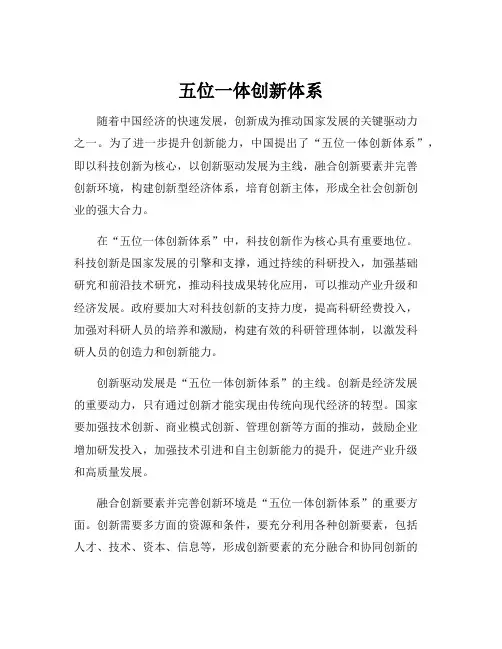 五位一体创新体系

随着中国经济的快速发展，创新成为推动国家发展的关键驱动力之一。为了进一步提升创新能力，中国提出了“五位一体创新体系”，即以科技创新为核心，以创新驱动发展为主线，融合创新要素并完善创新环境，构建创新型经济体系，培育创新主体，形成全社会创新创业的强大合力。

在“五位一体创新体系”中，科技创新作为核心具有重要地位。科技创新是国家发展的引擎和支撑，通过持续的科研投入，加强基础研究和前沿技术研究，推动科技成果转化应用，可以推动产业升级和经济发展。政府要加大对科技创新的支持力度，提高科研经费投入，加强对科研人员的培养和激励，构建有效的科研管理体制，以激发科研人员的创造力和创新能力。

创新驱动发展是“五位一体创新体系”的主线。创新是经济发展的重要动力，只有通过创新才能实现由传统向现代经济的转型。国家要加强技术创新、商业模式创新、管理创新等方面的推动，鼓励企业增加研发投入，加强技术引进和自主创新能力的提升，促进产业升级和高质量发展。

融合创新要素并完善创新环境是“五位一体创新体系”的重要方面。创新需要多方面的资源和条件，要充分利用各种创新要素，包括人才、技术、资本、信息等，形成创新要素的充分融合和协同创新的